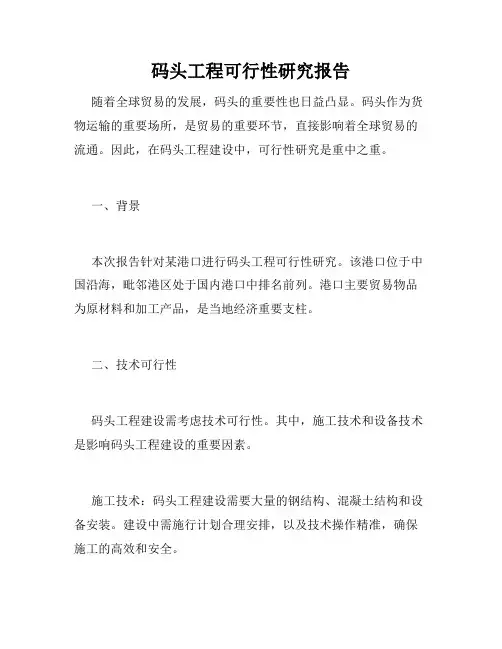 码头工程可行性研究报告

随着全球贸易的发展，码头的重要性也日益凸显。码头作为货物运输的重要场所，是贸易的重要环节，直接影响着全球贸易的流通。因此，在码头工程建设中，可行性研究是重中之重。

一、背景

本次报告针对某港口进行码头工程可行性研究。该港口位于中国沿海，毗邻港区处于国内港口中排名前列。港口主要贸易物品为原材料和加工产品，是当地经济重要支柱。

二、技术可行性

码头工程建设需考虑技术可行性。其中，施工技术和设备技术是影响码头工程建设的重要因素。

施工技术：码头工程建设需要大量的钢结构、混凝土结构和设备安装。建设中需施行计划合理安排，以及技术操作精准，确保施工的高效和安全。